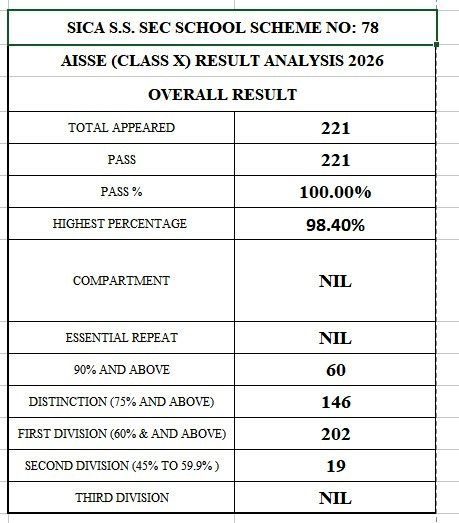 SICA S.S. SEC SCHOOL SCHEME NO: 78

AISSE (CLASS X) RESULT ANALYSIS 2026

OVERALL RESULT

| | |
|---|---|
| TOTAL APPEARED | 221 |
| PASS | 221 |
| PASS % | 100.00% |
| HIGHEST PERCENTAGE | 98.40% |
| COMPARTMENT | NIL |
| ESSENTIAL REPEAT | NIL |
| 90% AND ABOVE | 60 |
| DISTINCTION (75% AND ABOVE) | 146 |
| FIRST DIVISION (60% & AND ABOVE) | 202 |
| SECOND DIVISION (45% TO 59.9% ) | 19 |
| THIRD DIVISION | NIL |